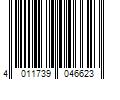 4 011739 046623